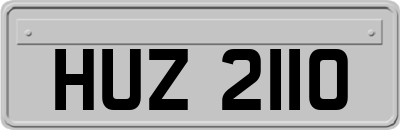 HUZ 2110